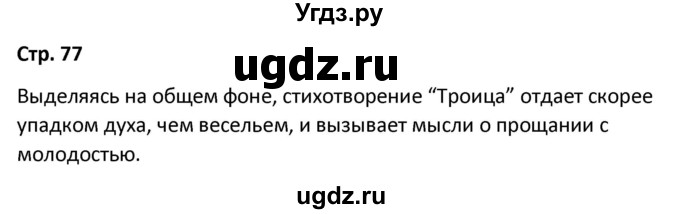 Угдз.ру

Стр. 77

ugdz.ru

Выделяясь на общем фоне, стихотворение “Троица” отдает скорее упадком духа, чем весельем, и вызывает мысли о прощании с молодостью.

ugdz.ru